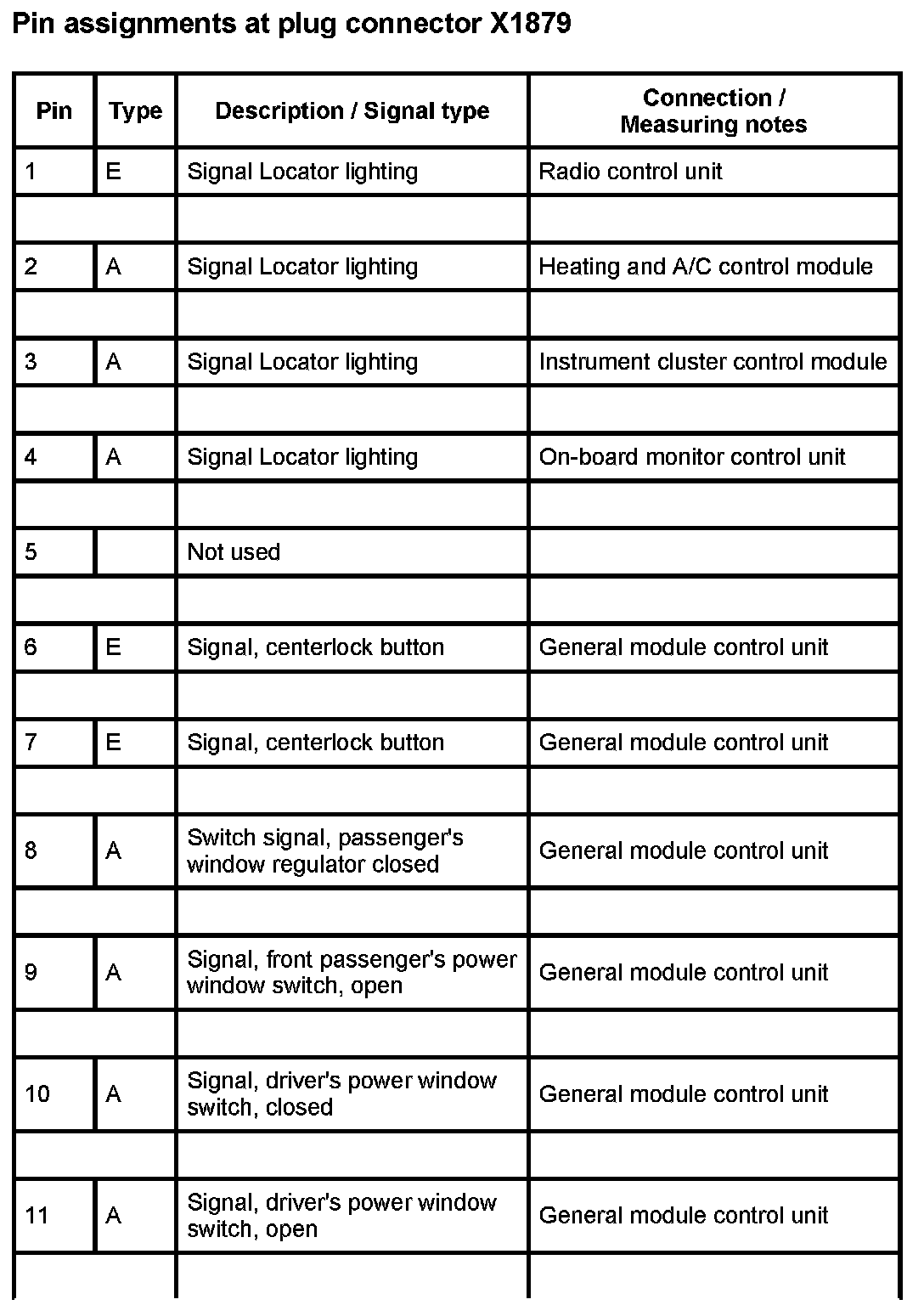 Pin assignments at plug connector X1879

| Pin | Type | Description / Signal type | Connection / Measuring notes |
|---|---|---|---|
| 1 | E | Signal Locator lighting | Radio control unit |
| | | | |
| 2 | A | Signal Locator lighting | Heating and A/C control module |
| | | | |
| 3 | A | Signal Locator lighting | Instrument cluster control module |
| | | | |
| 4 | A | Signal Locator lighting | On-board monitor control unit |
| | | | |
| 5 | | Not used | |
| | | | |
| 6 | E | Signal, centerlock button | General module control unit |
| | | | |
| 7 | E | Signal, centerlock button | General module control unit |
| | | | |
| 8 | A | Switch signal, passenger's window regulator closed | General module control unit |
| | | | |
| 9 | A | Signal, front passenger's power window switch, open | General module control unit |
| | | | |
| 10 | A | Signal, driver's power window switch, closed | General module control unit |
| | | | |
| 11 | A | Signal, driver's power window switch, open | General module control unit |
| | | | |